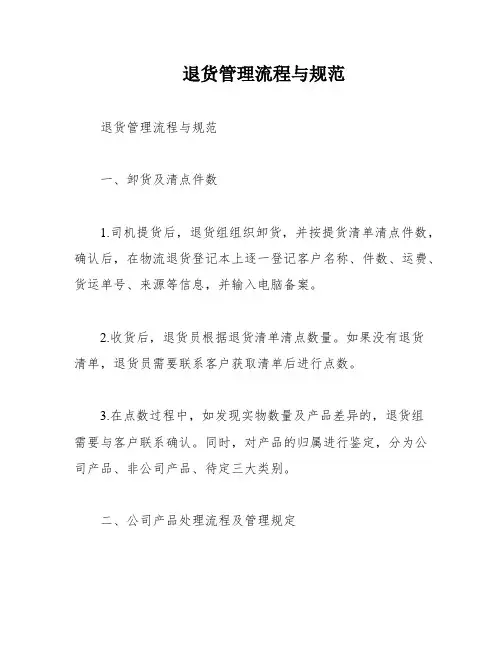 退货管理流程与规范

退货管理流程与规范

一、卸货及清点件数

1.司机提货后，退货组组织卸货，并按提货清单清点件数，确认后，在物流退货登记本上逐一登记客户名称、件数、运费、货运单号、来源等信息，并输入电脑备案。

2.收货后，退货员根据退货清单清点数量。如果没有退货清单，退货员需要联系客户获取清单后进行点数。

3.在点数过程中，如发现实物数量及产品差异的，退货组需要与客户联系确认。同时，对产品的归属进行鉴定，分为公司产品、非公司产品、待定三大类别。

二、公司产品处理流程及管理规定